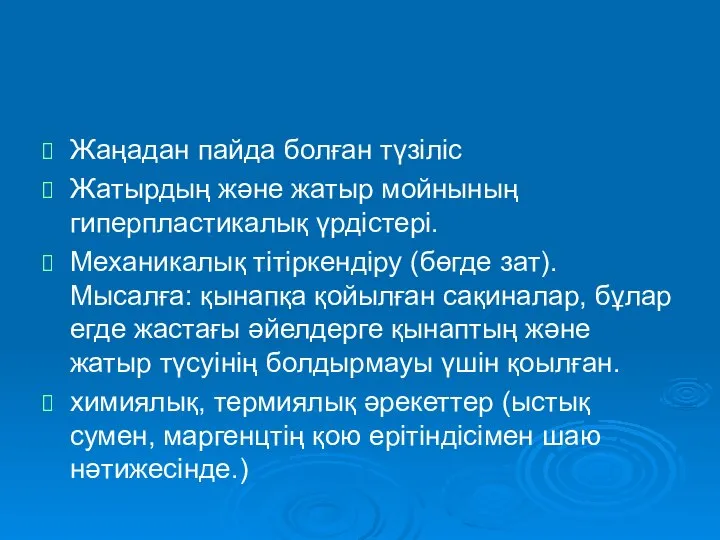 Жаңадан пайда болған түзіліс

Жатырдың және жатыр мойнының гиперпластикалық үрдістері.

Механикалық тітіркендіру (бөгде зат). Мысалға: қынапқа қойылған сақиналар, бұлар егде жастағы әйелдерге қынаптың және жатыр түсуінің болдырмауы үшін қоылған.

химиялық, термиялық әрекеттер (ыстық сумен, маргенцтің қою ерітіндісімен шаю нәтижесінде.)